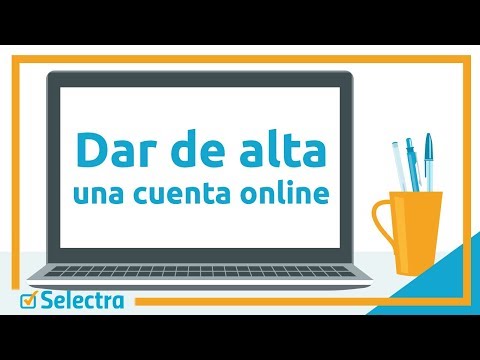 Dar de alta
una cuenta online

Selectra